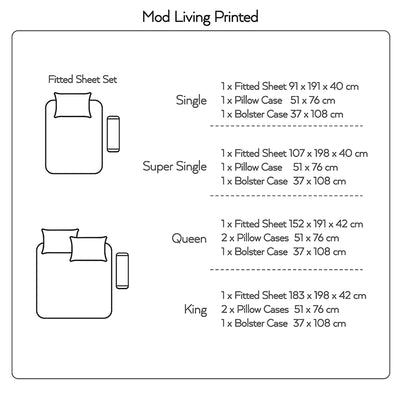 Mod Living Printed

Fitted Sheet Set

Single
1 x Fitted Sheet 91 x 191 x 40 cm
1 x Pillow Case 51 x 76 cm
1 x Bolster Case 37 x 108 cm

Super Single
1 x Fitted Sheet 107 x 198 x 40 cm
1 x Pillow Case 51 x 76 cm
1 x Bolster Case 37 x 108 cm

Queen
1 x Fitted Sheet 152 x 191 x 42 cm
2 x Pillow Cases 51 x 76 cm
1 x Bolster Case 37 x 108 cm

King
1 x Fitted Sheet 183 x 198 x 42 cm
2 x Pillow Cases 51 x 76 cm
1 x Bolster Case 37 x 108 cm